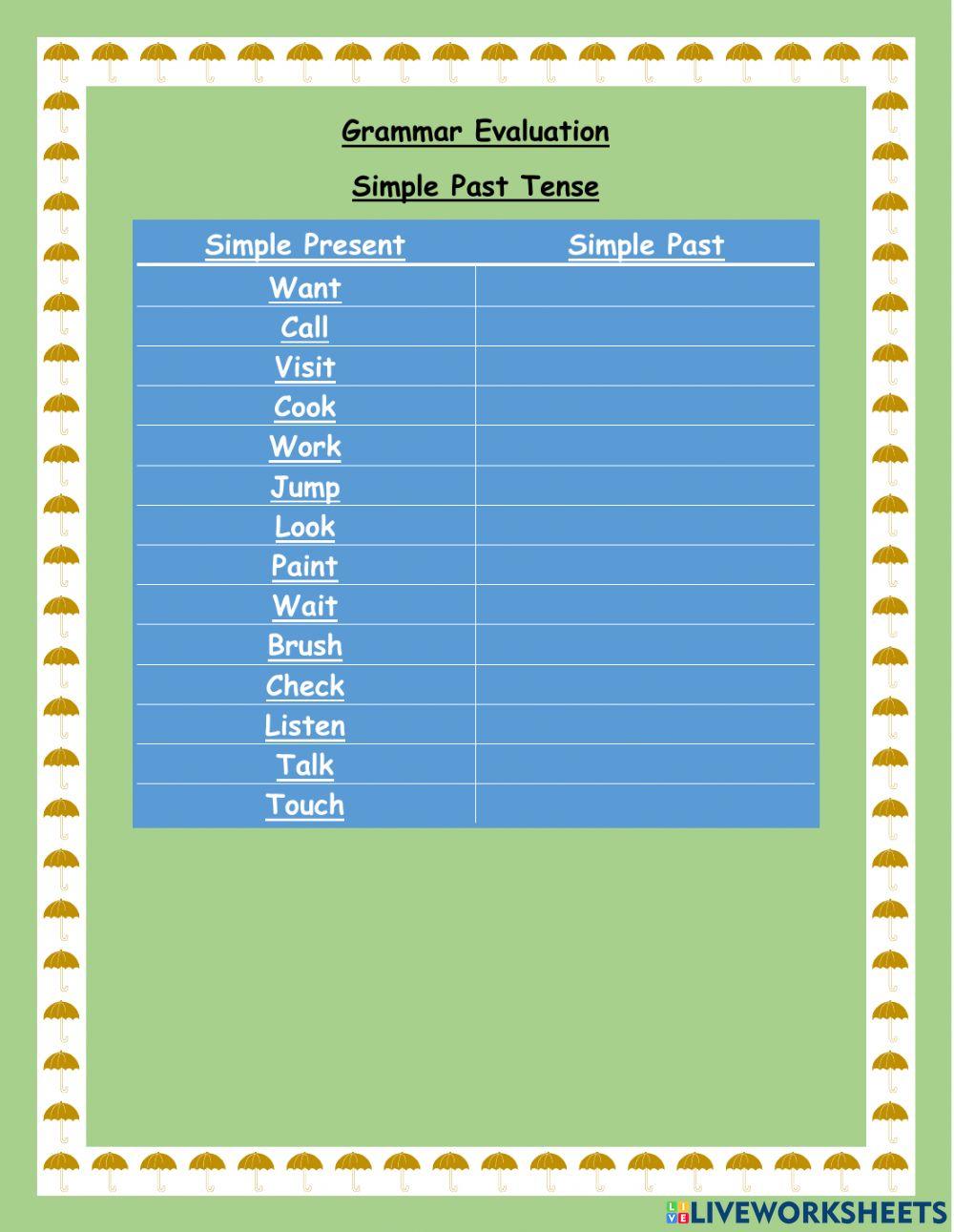 Grammar Evaluation

Simple Past Tense

| Simple Present | Simple Past |
|---|---|
| Want | |
| Call | |
| Visit | |
| Cook | |
| Work | |
| Jump | |
| Look | |
| Paint | |
| Wait | |
| Brush | |
| Check | |
| Listen | |
| Talk | |
| Touch | |

LIVEWORKSHEETS